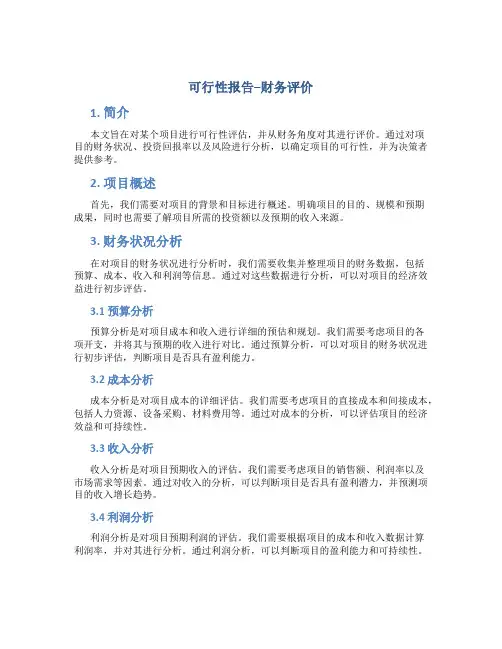 可行性报告-财务评价

1. 简介

本文旨在对某个项目进行可行性评估，并从财务角度对其进行评价。通过对项目的财务状况、投资回报率以及风险进行分析，以确定项目的可行性，并为决策者提供参考。

2. 项目概述

首先，我们需要对项目的背景和目标进行概述。明确项目的目的、规模和预期成果，同时也需要了解项目所需的投资额以及预期的收入来源。

3. 财务状况分析

在对项目的财务状况进行分析时，我们需要收集并整理项目的财务数据，包括预算、成本、收入和利润等信息。通过对这些数据进行分析，可以对项目的经济效益进行初步评估。

3.1 预算分析

预算分析是对项目成本和收入进行详细的预估和规划。我们需要考虑项目的各项开支，并将其与预期的收入进行对比。通过预算分析，可以对项目的财务状况进行初步评估，判断项目是否具有盈利能力。

3.2 成本分析

成本分析是对项目成本的详细评估。我们需要考虑项目的直接成本和间接成本，包括人力资源、设备采购、材料费用等。通过对成本的分析，可以评估项目的经济效益和可持续性。

3.3 收入分析

收入分析是对项目预期收入的评估。我们需要考虑项目的销售额、利润率以及市场需求等因素。通过对收入的分析，可以判断项目是否具有盈利潜力，并预测项目的收入增长趋势。

3.4 利润分析

利润分析是对项目预期利润的评估。我们需要根据项目的成本和收入数据计算利润率，并对其进行分析。通过利润分析，可以判断项目的盈利能力和可持续性。